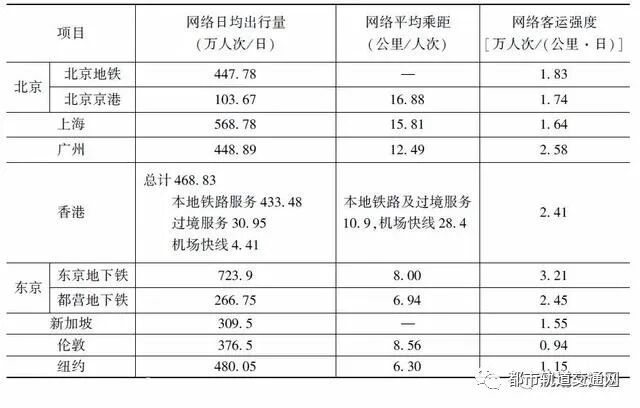 | 项目 | | 网络日均出行量（万人次/日） | 网络平均乘距（公里/人次） | 网络客运强度［万人次/(公里·日)］ |
|---|---|---|---|---|
| 北京 | 北京地铁 | 447.78 | — | 1.83 |
| | 北京京港 | 103.67 | 16.88 | 1.74 |
| 上海 | | 568.78 | 15.81 | 1.64 |
| 广州 | | 448.89 | 12.49 | 2.58 |
| 香港 | | 总计468.83 本地铁路服务433.48 过境服务30.95 机场快线4.41 | 本地铁路及过境服务10.9,机场快线28.4 | 2.41 |
| 东京 | 东京地下铁 | 723.9 | 8.00 | 3.21 |
| | 都营地下铁 | 266.75 | 6.94 | 2.45 |
| 新加坡 | | 309.5 | — | 1.55 |
| 伦敦 | | 376.5 | 8.56 | 0.94 |
| 纽约 | | 480.05 | 6.30 | 1.15 |

都市轨道交通网